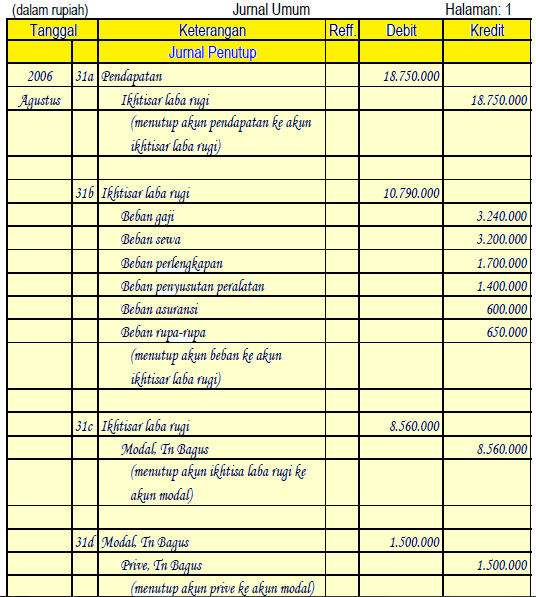 (dalam rupiah) Jurnal Umum Halaman: 1

| Tanggal | | Keterangan | Reff. | Debit | Kredit |
|---|---|---|---|---|---|
| | | Jurnal Penutup | | | |
| 2006 | 31a | Pendapatan | | 18.750.000 | |
| Agustus | | Ikhtisar laba rugi | | | 18.750.000 |
| | | (menutup akun pendapatan ke akun ikhtisar laba rugi) | | | |
| | | | | | |
| | 31b | Ikhtisar laba rugi | | 10.790.000 | |
| | | Beban gaji | | | 3.240.000 |
| | | Beban sewa | | | 3.200.000 |
| | | Beban perlengkapan | | | 1.700.000 |
| | | Beban penyusutan peralatan | | | 1.400.000 |
| | | Beban asuransi | | | 600.000 |
| | | Beban rupa-rupa | | | 650.000 |
| | | (menutup akun beban ke akun ikhtisar laba rugi) | | | |
| | | | | | |
| | 31c | Ikhtisar laba rugi | | 8.560.000 | |
| | | Modal, Tn Bagus | | | 8.560.000 |
| | | (menutup akun ikhtisa laba rugi ke akun modal) | | | |
| | | | | | |
| | 31d | Modal, Tn Bagus | | 1.500.000 | |
| | | Prive, Tn Bagus | | | 1.500.000 |
| | | (menutup akun prive ke akun modal) | | | |